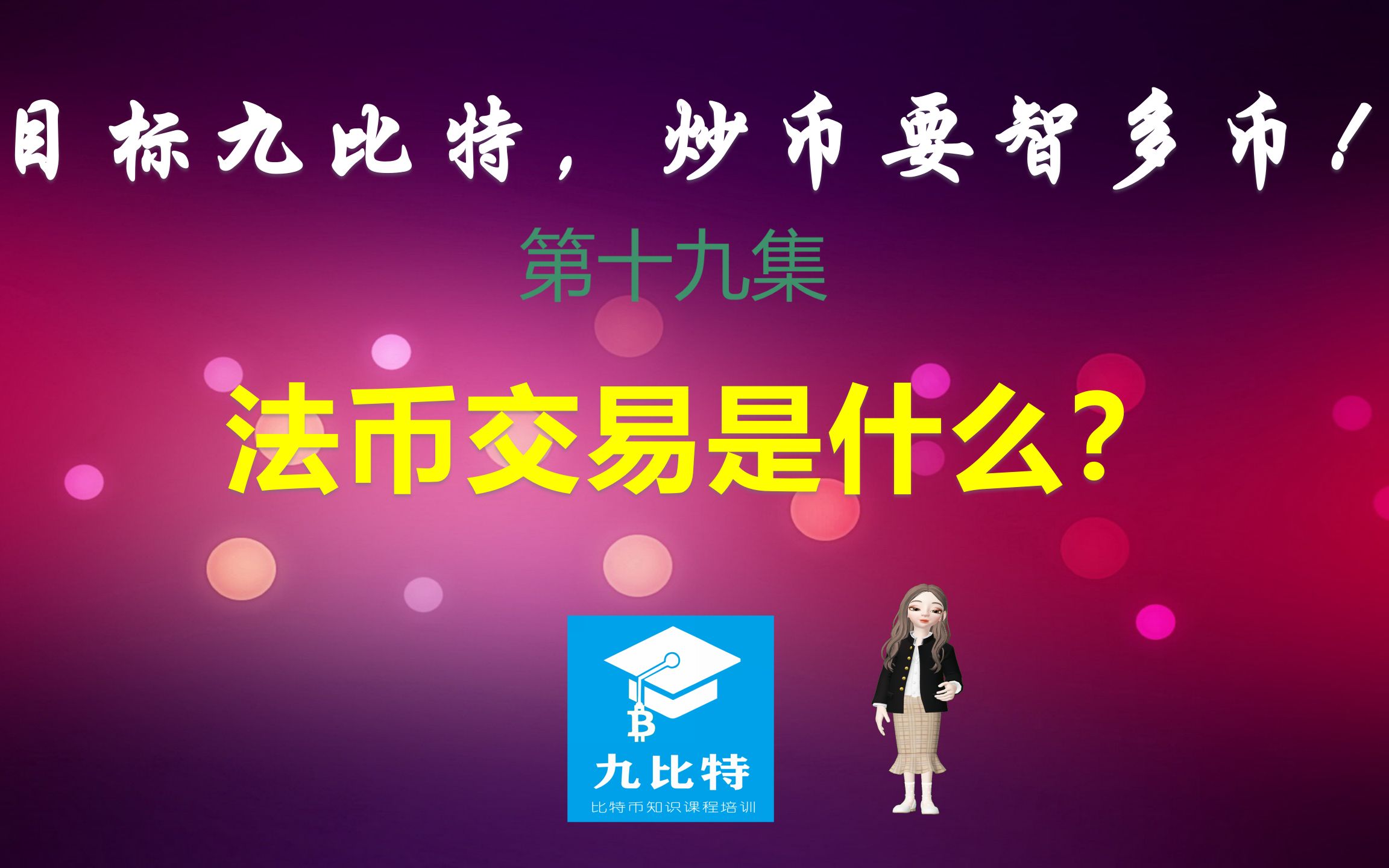 目标九比特，炒币要智多币！

第十九集

法币交易是什么？

九比特

比特币知识课程培训